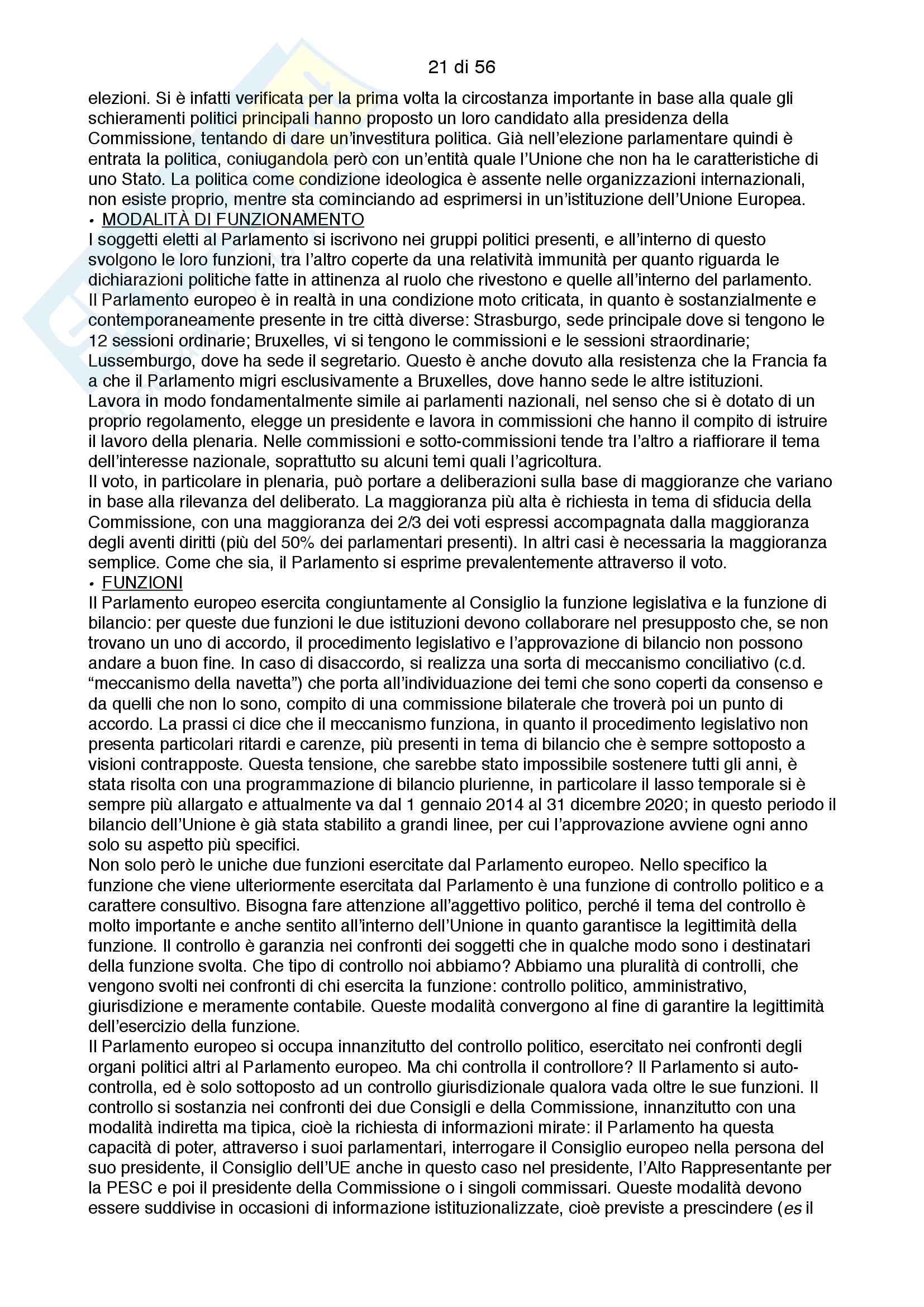 21 di 56

elezioni. Si è infatti verificata per la prima volta la circostanza importante in base alla quale gli schieramenti politici principali hanno proposto un loro candidato alla presidenza della Commissione, tentando di dare un'investitura politica. Già nell'elezione parlamentare quindi è entrata la politica, coniugandola però con un'entità quale l'Unione che non ha le caratteristiche di uno Stato. La politica come condizione ideologica è assente nelle organizzazioni internazionali, non esiste proprio, mentre sta cominciando ad esprimersi in un'istituzione dell'Unione Europea.

• MODALITÀ DI FUNZIONAMENTO

I soggetti eletti al Parlamento si iscrivono nei gruppi politici presenti, e all'interno di questo svolgono le loro funzioni, tra l'altro coperte da una relatività immunità per quanto riguarda le dichiarazioni politiche fatte in attinenza al ruolo che rivestono e quelle all'interno del parlamento.
Il Parlamento europeo è in realtà in una condizione moto criticata, in quanto è sostanzialmente e contemporaneamente presente in tre città diverse: Strasburgo, sede principale dove si tengono le 12 sessioni ordinarie; Bruxelles, vi si tengono le commissioni e le sessioni straordinarie; Lussemburgo, dove ha sede il segretario. Questo è anche dovuto alla resistenza che la Francia fa a che il Parlamento migri esclusivamente a Bruxelles, dove hanno sede le altre istituzioni.
Lavora in modo fondamentalmente simile ai parlamenti nazionali, nel senso che si è dotato di un proprio regolamento, elegge un presidente e lavora in commissioni che hanno il compito di istruire il lavoro della plenaria. Nelle commissioni e sotto-commissioni tende tra l'altro a riaffiorare il tema dell'interesse nazionale, soprattutto su alcuni temi quali l'agricoltura.
Il voto, in particolare in plenaria, può portare a deliberazioni sulla base di maggioranze che variano in base alla rilevanza del deliberato. La maggioranza più alta è richiesta in tema di sfiducia della Commissione, con una maggioranza dei 2/3 dei voti espressi accompagnata dalla maggioranza degli aventi diritti (più del 50% dei parlamentari presenti). In altri casi è necessaria la maggioranza semplice. Come che sia, il Parlamento si esprime prevalentemente attraverso il voto.

• FUNZIONI

Il Parlamento europeo esercita congiuntamente al Consiglio la funzione legislativa e la funzione di bilancio: per queste due funzioni le due istituzioni devono collaborare nel presupposto che, se non trovano un uno di accordo, il procedimento legislativo e l'approvazione di bilancio non possono andare a buon fine. In caso di disaccordo, si realizza una sorta di meccanismo conciliativo (c.d. "meccanismo della navetta") che porta all'individuazione dei temi che sono coperti da consenso e da quelli che non lo sono, compito di una commissione bilaterale che troverà poi un punto di accordo. La prassi ci dice che il meccanismo funziona, in quanto il procedimento legislativo non presenta particolari ritardi e carenze, più presenti in tema di bilancio che è sempre sottoposto a visioni contrapposte. Questa tensione, che sarebbe stato impossibile sostenere tutti gli anni, è stata risolta con una programmazione di bilancio plurienne, in particolare il lasso temporale si è sempre più allargato e attualmente va dal 1 gennaio 2014 al 31 dicembre 2020; in questo periodo il bilancio dell'Unione è già stata stabilito a grandi linee, per cui l'approvazione avviene ogni anno solo su aspetto più specifici.
Non solo però le uniche due funzioni esercitate dal Parlamento europeo. Nello specifico la funzione che viene ulteriormente esercitata dal Parlamento è una funzione di controllo politico e a carattere consultivo. Bisogna fare attenzione all'aggettivo politico, perché il tema del controllo è molto importante e anche sentito all'interno dell'Unione in quanto garantisce la legittimità della funzione. Il controllo è garanzia nei confronti dei soggetti che in qualche modo sono i destinatari della funzione svolta. Che tipo di controllo noi abbiamo? Abbiamo una pluralità di controlli, che vengono svolti nei confronti di chi esercita la funzione: controllo politico, amministrativo, giurisdizione e meramente contabile. Queste modalità convergono al fine di garantire la legittimità dell'esercizio della funzione.
Il Parlamento europeo si occupa innanzitutto del controllo politico, esercitato nei confronti degli organi politici altri al Parlamento europeo. Ma chi controlla il controllore? Il Parlamento si auto-controlla, ed è solo sottoposto ad un controllo giurisdizionale qualora vada oltre le sue funzioni. Il controllo si sostanzia nei confronti dei due Consigli e della Commissione, innanzitutto con una modalità indiretta ma tipica, cioè la richiesta di informazioni mirate: il Parlamento ha questa capacità di poter, attraverso i suoi parlamentari, interrogare il Consiglio europeo nella persona del suo presidente, il Consiglio dell'UE anche in questo caso nel presidente, l'Alto Rappresentante per la PESC e poi il presidente della Commissione o i singoli commissari. Queste modalità devono essere suddivise in occasioni di informazione istituzionalizzate, cioè previste a prescindere (es il